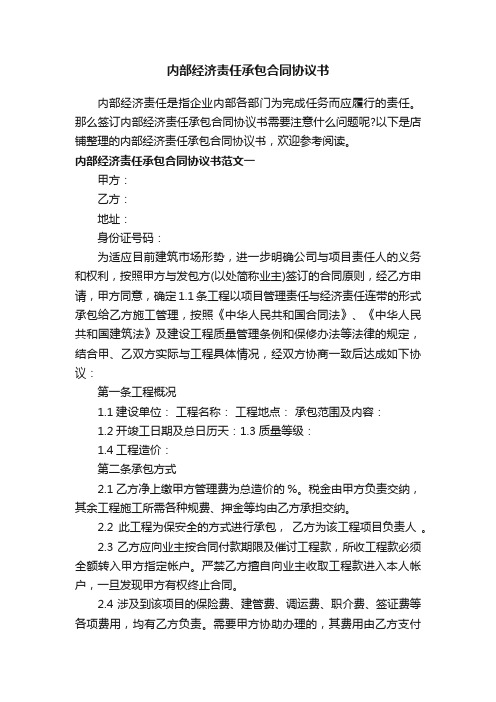 内部经济责任承包合同协议书

内部经济责任是指企业内部各部门为完成任务而应履行的责任。那么签订内部经济责任承包合同协议书需要注意什么问题呢?以下是店铺整理的内部经济责任承包合同协议书，欢迎参考阅读。

内部经济责任承包合同协议书范文一

甲方：

乙方：

地址：

身份证号码：

为适应目前建筑市场形势，进一步明确公司与项目责任人的义务和权利，按照甲方与发包方(以处简称业主)签订的合同原则，经乙方申请，甲方同意，确定1.1条工程以项目管理责任与经济责任连带的形式承包给乙方施工管理，按照《中华人民共和国合同法》、《中华人民共和国建筑法》及建设工程质量管理条例和保修办法等法律的规定，结合甲、乙双方实际与工程具体情况，经双方协商一致后达成如下协议：

第一条工程概况

1.1 建设单位： 工程名称： 工程地点： 承包范围及内容：

1.2 开竣工日期及总日历天：1.3 质量等级：

1.4 工程造价：

第二条承包方式

2.1 乙方净上缴甲方管理费为总造价的 %。税金由甲方负责交纳，其余工程施工所需各种规费、押金等均由乙方承担交纳。

2.2 此工程为保安全的方式进行承包， 乙方为该工程项目负责人 。

2.3 乙方应向业主按合同付款期限及催讨工程款，所收工程款必须全额转入甲方指定帐户。严禁乙方擅自向业主收取工程款进入本人帐户，一旦发现甲方有权终止合同。

2.4 涉及到该项目的保险费、建管费、调运费、职介费、签证费等各项费用，均有乙方负责。需要甲方协助办理的，其费用由乙方支付